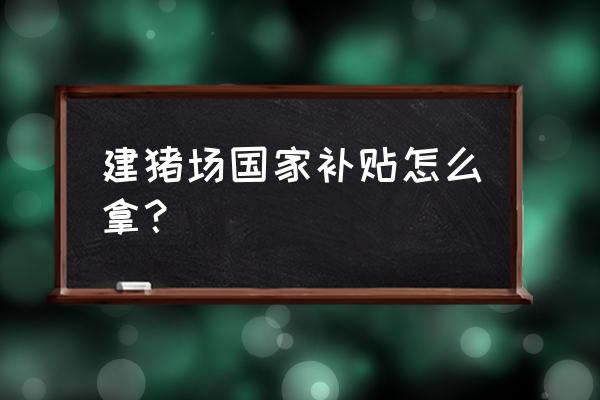 建猪场国家补贴怎么拿？